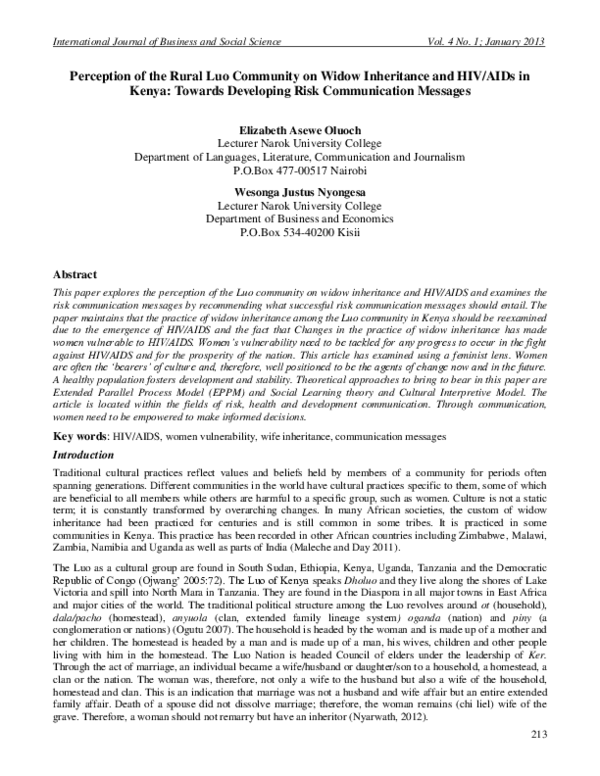 International Journal of Business and Social Science Vol. 4 No. 1; January 2013

Perception of the Rural Luo Community on Widow Inheritance and HIV/AIDs in Kenya: Towards Developing Risk Communication Messages

Elizabeth Asewe Oluoch
Lecturer Narok University College
Department of Languages, Literature, Communication and Journalism
P.O.Box 477-00517 Nairobi

Wesonga Justus Nyongesa
Lecturer Narok University College
Department of Business and Economics
P.O.Box 534-40200 Kisii

Abstract

This paper explores the perception of the Luo community on widow inheritance and HIV/AIDS and examines the risk communication messages by recommending what successful risk communication messages should entail. The paper maintains that the practice of widow inheritance among the Luo community in Kenya should be reexamined due to the emergence of HIV/AIDS and the fact that Changes in the practice of widow inheritance has made women vulnerable to HIV/AIDS. Women's vulnerability need to be tackled for any progress to occur in the fight against HIV/AIDS and for the prosperity of the nation. This article has examined using a feminist lens. Women are often the 'bearers' of culture and, therefore, well positioned to be the agents of change now and in the future. A healthy population fosters development and stability. Theoretical approaches to bring to bear in this paper are Extended Parallel Process Model (EPPM) and Social Learning theory and Cultural Interpretive Model. The article is located within the fields of risk, health and development communication. Through communication, women need to be empowered to make informed decisions.

Key words: HIV/AIDS, women vulnerability, wife inheritance, communication messages

Introduction

Traditional cultural practices reflect values and beliefs held by members of a community for periods often spanning generations. Different communities in the world have cultural practices specific to them, some of which are beneficial to all members while others are harmful to a specific group, such as women. Culture is not a static term; it is constantly transformed by overarching changes. In many African societies, the custom of widow inheritance had been practiced for centuries and is still common in some tribes. It is practiced in some communities in Kenya. This practice has been recorded in other African countries including Zimbabwe, Malawi, Zambia, Namibia and Uganda as well as parts of India (Maleche and Day 2011).

The Luo as a cultural group are found in South Sudan, Ethiopia, Kenya, Uganda, Tanzania and the Democratic Republic of Congo (Ojwang' 2005:72). The Luo of Kenya speaks Dholuo and they live along the shores of Lake Victoria and spill into North Mara in Tanzania. They are found in the Diaspora in all major towns in East Africa and major cities of the world. The traditional political structure among the Luo revolves around ot (household), dala/pacho (homestead), anyuola (clan, extended family lineage system) oganda (nation) and piny (a conglomeration or nations) (Ogutu 2007). The household is headed by the woman and is made up of a mother and her children. The homestead is headed by a man and is made up of a man, his wives, children and other people living with him in the homestead. The Luo Nation is headed Council of elders under the leadership of Ker. Through the act of marriage, an individual became a wife/husband or daughter/son to a household, a homestead, a clan or the nation. The woman was, therefore, not only a wife to the husband but also a wife of the household, homestead and clan. This is an indication that marriage was not a husband and wife affair but an entire extended family affair. Death of a spouse did not dissolve marriage; therefore, the woman remains (chi liel) wife of the grave. Therefore, a woman should not remarry but have an inheritor (Nyarwath, 2012).

213